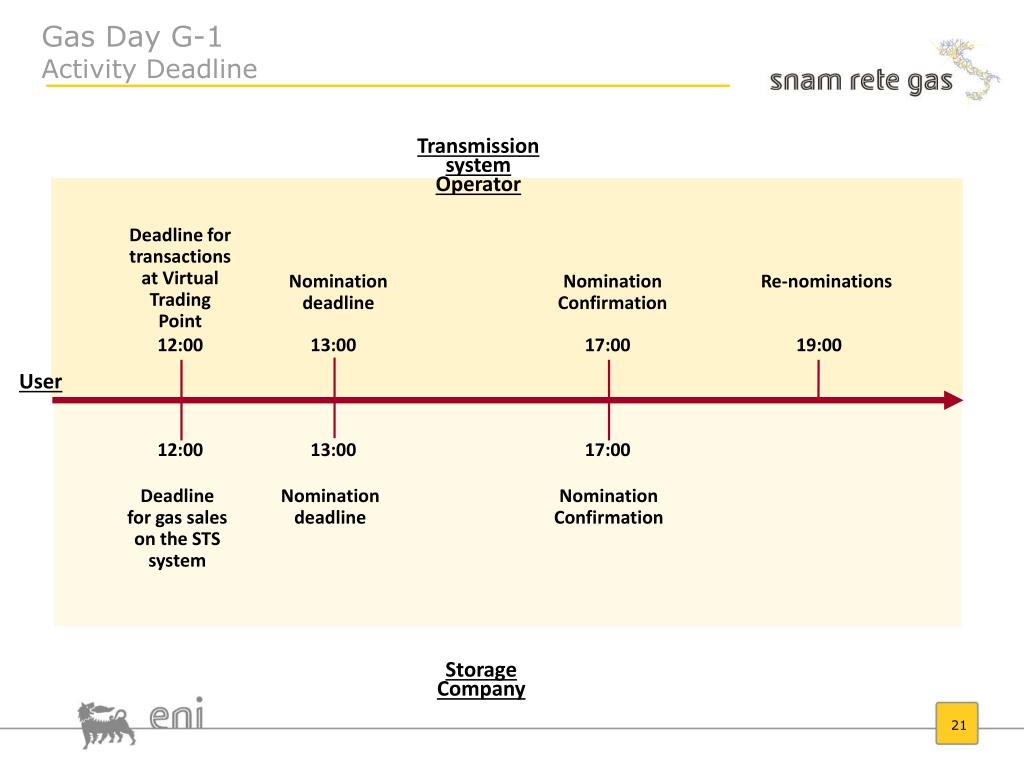 Gas Day G-1
Activity Deadline

snam rete gas

Transmission system Operator

Deadline for transactions at Virtual Trading Point
12:00

Nomination deadline
13:00

Nomination Confirmation
17:00

Re-nominations
19:00

User

12:00

Deadline for gas sales on the STS system

13:00

Nomination deadline

17:00

Nomination Confirmation

Storage Company

eni

21